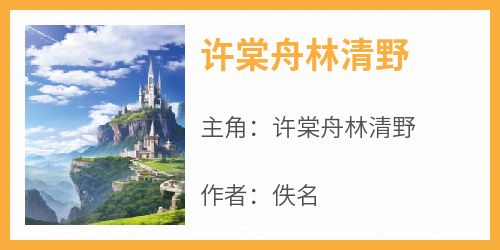 许棠舟林清野

主角：许棠舟林清野

作者：佚名